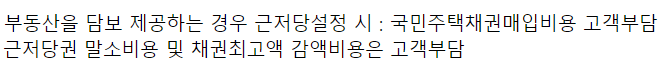 부동산을 담보 제공하는 경우 근저당설정 시 : 국민주택채권매입비용 고객부담
근저당권 말소비용 및 채권최고액 감액비용은 고객부담